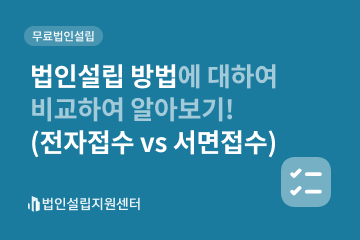 무료법인설립

법인설립 방법에 대하여 비교하여 알아보기! (전자접수 vs 서면접수)

법인설립지원센터